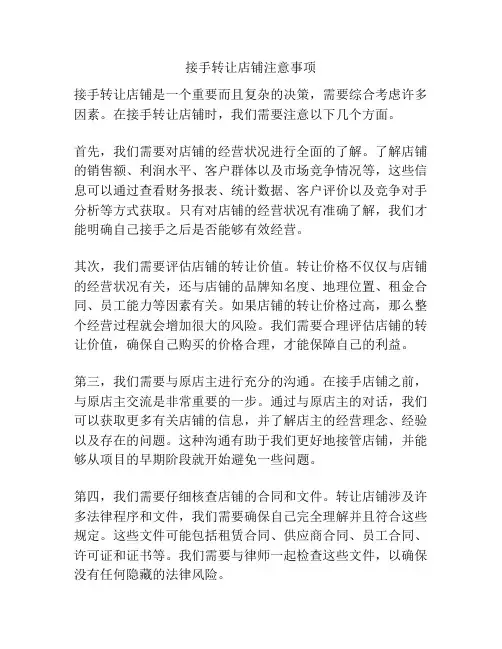 接手转让店铺注意事项

接手转让店铺是一个重要而且复杂的决策，需要综合考虑许多因素。在接手转让店铺时，我们需要注意以下几个方面。

首先，我们需要对店铺的经营状况进行全面的了解。了解店铺的销售额、利润水平、客户群体以及市场竞争情况等，这些信息可以通过查看财务报表、统计数据、客户评价以及竞争对手分析等方式获取。只有对店铺的经营状况有准确了解，我们才能明确自己接手之后是否能够有效经营。

其次，我们需要评估店铺的转让价值。转让价格不仅仅与店铺的经营状况有关，还与店铺的品牌知名度、地理位置、租金合同、员工能力等因素有关。如果店铺的转让价格过高，那么整个经营过程就会增加很大的风险。我们需要合理评估店铺的转让价值，确保自己购买的价格合理，才能保障自己的利益。

第三，我们需要与原店主进行充分的沟通。在接手店铺之前，与原店主交流是非常重要的一步。通过与原店主的对话，我们可以获取更多有关店铺的信息，并了解店主的经营理念、经验以及存在的问题。这种沟通有助于我们更好地接管店铺，并能够从项目的早期阶段就开始避免一些问题。

第四，我们需要仔细核查店铺的合同和文件。转让店铺涉及许多法律程序和文件，我们需要确保自己完全理解并且符合这些规定。这些文件可能包括租赁合同、供应商合同、员工合同、许可证和证书等。我们需要与律师一起检查这些文件，以确保没有任何隐藏的法律风险。